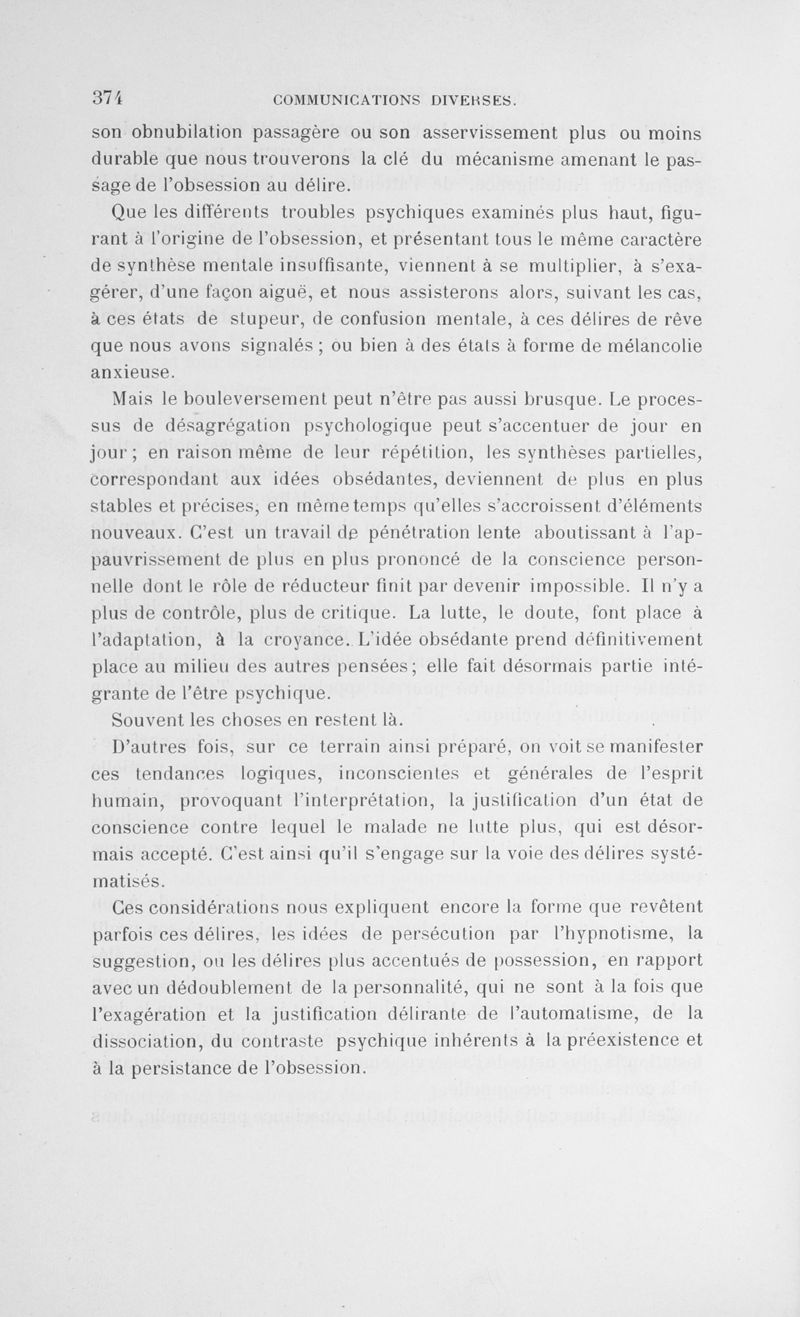 374 COMMUNICATIONS DIVERSES.

son obnubilation passagère ou son asservissement plus ou moins durable que nous trouverons la clé du mécanisme amenant le passage de l'obsession au délire.

Que les différents troubles psychiques examinés plus haut, figurant à l'origine de l'obsession, et présentant tous le même caractère de synthèse mentale insuffisante, viennent à se multiplier, à s'exagérer, d'une façon aiguë, et nous assisterons alors, suivant les cas, à ces états de stupeur, de confusion mentale, à ces délires de rêve que nous avons signalés ; ou bien à des états à forme de mélancolie anxieuse.

Mais le bouleversement peut n'être pas aussi brusque. Le processus de désagrégation psychologique peut s'accentuer de jour en jour ; en raison même de leur répétition, les synthèses partielles, correspondant aux idées obsédantes, deviennent de plus en plus stables et précises, en même temps qu'elles s'accroissent d'éléments nouveaux. C'est un travail de pénétration lente aboutissant à l'appauvrissement de plus en plus prononcé de la conscience personnelle dont le rôle de réducteur finit par devenir impossible. Il n'y a plus de contrôle, plus de critique. La lutte, le doute, font place à l'adaptation, à la croyance. L'idée obsédante prend définitivement place au milieu des autres pensées ; elle fait désormais partie intégrante de l'être psychique.

Souvent les choses en restent là.

D'autres fois, sur ce terrain ainsi préparé, on voit se manifester ces tendances logiques, inconscientes et générales de l'esprit humain, provoquant l'interprétation, la justification d'un état de conscience contre lequel le malade ne lutte plus, qui est désormais accepté. C'est ainsi qu'il s'engage sur la voie des délires systématisés.

Ces considérations nous expliquent encore la forme que revêtent parfois ces délires, les idées de persécution par l'hypnotisme, la suggestion, ou les délires plus accentués de possession, en rapport avec un dédoublement de la personnalité, qui ne sont à la fois que l'exagération et la justification délirante de l'automatisme, de la dissociation, du contraste psychique inhérents à la préexistence et à la persistance de l'obsession.